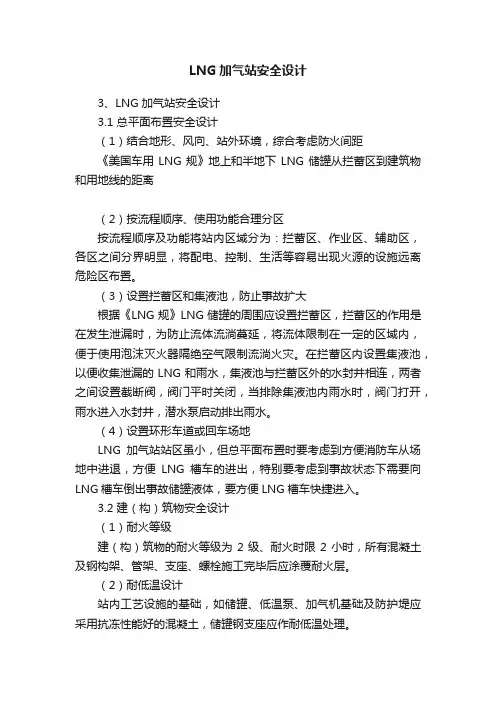 LNG 加气站安全设计

3、LNG 加气站安全设计

3.1 总平面布置安全设计

（1）结合地形、风向、站外环境，综合考虑防火间距

《美国车用 LNG 规》地上和半地下 LNG 储罐从拦蓄区到建筑物和用地线的距离

（2）按流程顺序、使用功能合理分区

按流程顺序及功能将站内区域分为：拦蓄区、作业区、辅助区，各区之间分界明显，将配电、控制、生活等容易出现火源的设施远离危险区布置。

（3）设置拦蓄区和集液池，防止事故扩大

根据《LNG 规》LNG 储罐的周围应设置拦蓄区，拦蓄区的作用是在发生泄漏时，为防止流体流淌蔓延，将流体限制在一定的区域内，便于使用泡沫灭火器隔绝空气限制流淌火灾。在拦蓄区内设置集液池，以便收集泄漏的 LNG 和雨水，集液池与拦蓄区外的水封井相连，两者之间设置截断阀，阀门平时关闭，当排除集液池内雨水时，阀门打开，雨水进入水封井，潜水泵启动排出雨水。

（4）设置环形车道或回车场地

LNG 加气站站区虽小，但总平面布置时要考虑到方便消防车从场地中进退，方便 LNG 槽车的进出，特别要考虑到事故状态下需要向 LNG 槽车倒出事故储罐液体，要方便 LNG 槽车快捷进入。

3.2 建（构）筑物安全设计

（1）耐火等级

建（构）筑物的耐火等级为 2 级、耐火时限 2 小时，所有混凝土及钢构架、管架、支座、螺栓施工完毕后应涂覆耐火层。

（2）耐低温设计

站内工艺设施的基础，如储罐、低温泵、加气机基础及防护堤应采用抗冻性能好的混凝土，储罐钢支座应作耐低温处理。